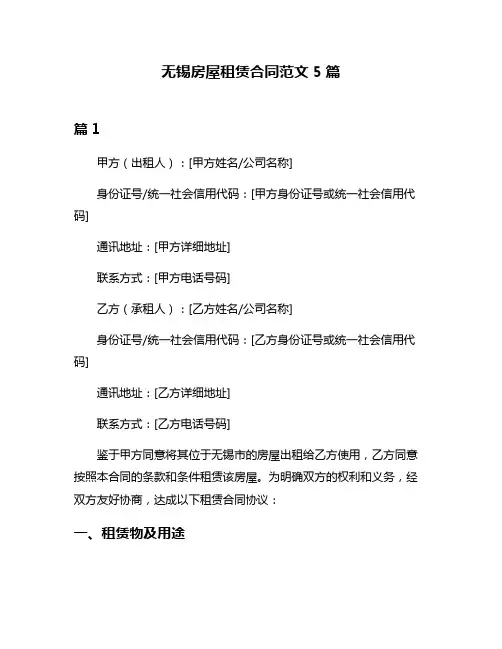 无锡房屋租赁合同范文 5 篇

篇 1

甲方（出租人）：[甲方姓名/公司名称]

身份证号/统一社会信用代码：[甲方身份证号或统一社会信用代码]

通讯地址：[甲方详细地址]

联系方式：[甲方电话号码]

乙方（承租人）：[乙方姓名/公司名称]

身份证号/统一社会信用代码：[乙方身份证号或统一社会信用代码]

通讯地址：[乙方详细地址]

联系方式：[乙方电话号码]

鉴于甲方同意将其位于无锡市的房屋出租给乙方使用，乙方同意按照本合同的条款和条件租赁该房屋。为明确双方的权利和义务，经双方友好协商，达成以下租赁合同协议：

一、租赁物及用途